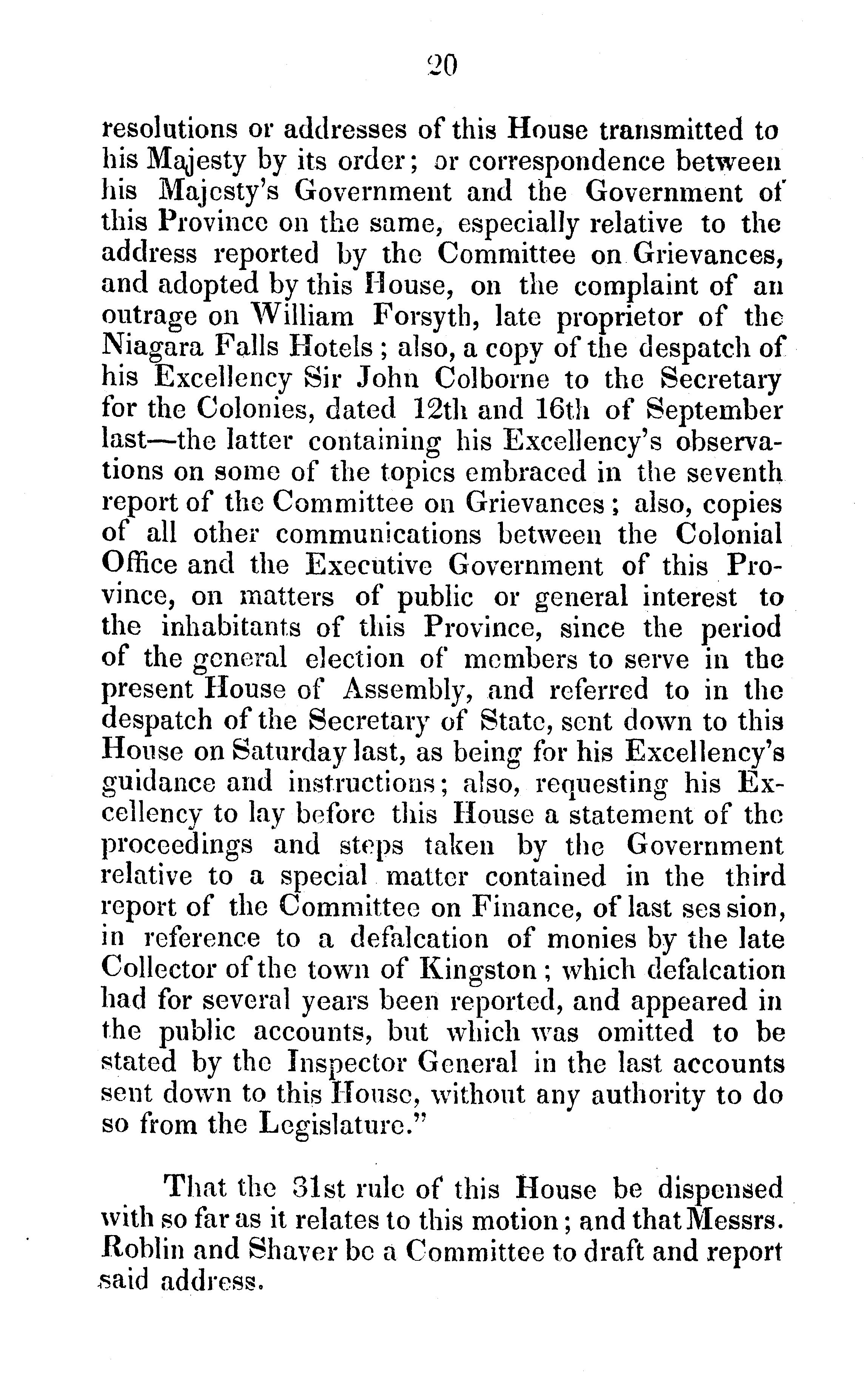 20

resolutions or addresses of this House transmitted to his Majesty by its order; or correspondence between his Majesty's Government and the Government of this Province on the same, especially relative to the address reported by the Committee on Grievances, and adopted by this House, on the complaint of an outrage on William Forsyth, late proprietor of the Niagara Falls Hotels; also, a copy of the despatch of his Excellency Sir John Colborne to the Secretary for the Colonies, dated 12th and 16th of September last—the latter containing his Excellency's observations on some of the topics embraced in the seventh report of the Committee on Grievances; also, copies of all other communications between the Colonial Office and the Executive Government of this Province, on matters of public or general interest to the inhabitants of this Province, since the period of the general election of members to serve in the present House of Assembly, and referred to in the despatch of the Secretary of State, sent down to this House on Saturday last, as being for his Excellency's guidance and instructions; also, requesting his Excellency to lay before this House a statement of the proceedings and steps taken by the Government relative to a special matter contained in the third report of the Committee on Finance, of last ses sion, in reference to a defalcation of monies by the late Collector of the town of Kingston; which defalcation had for several years been reported, and appeared in the public accounts, but which was omitted to be stated by the Inspector General in the last accounts sent down to this House, without any authority to do so from the Legislature."

That the 31st rule of this House be dispensed with so far as it relates to this motion; and that Messrs. Roblin and Shaver be a Committee to draft and report said address.